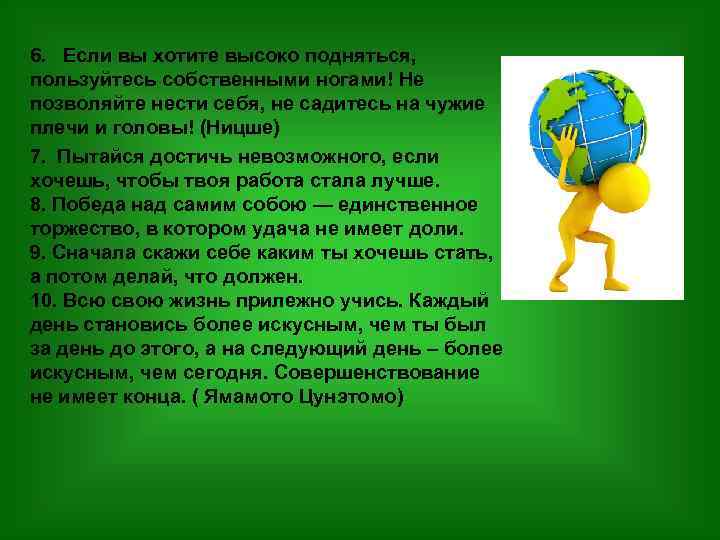 6. Если вы хотите высоко подняться, пользуйтесь собственными ногами! Не позволяйте нести себя, не садитесь на чужие плечи и головы! (Ницше)

7. Пытайся достичь невозможного, если хочешь, чтобы твоя работа стала лучше.
8. Победа над самим собою — единственное торжество, в котором удача не имеет доли.
9. Сначала скажи себе каким ты хочешь стать, а потом делай, что должен.
10. Всю свою жизнь прилежно учись. Каждый день становись более искусным, чем ты был за день до этого, а на следующий день – более искусным, чем сегодня. Совершенствование не имеет конца. ( Ямамото Цунэтомо)